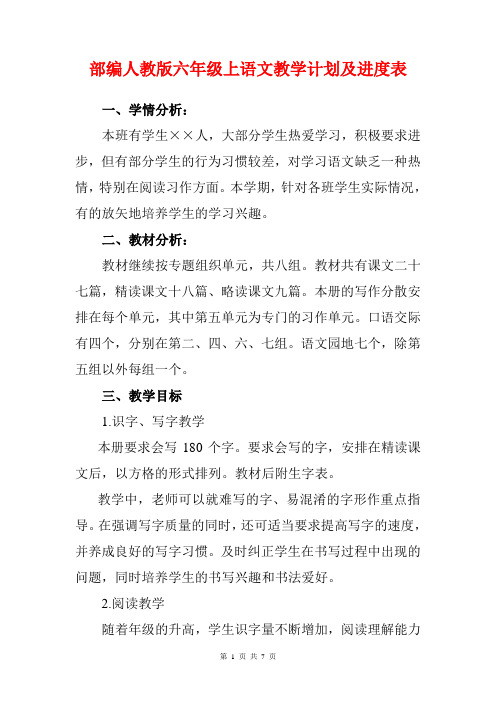 部编人教版六年级上语文教学计划及进度表

一、学情分析：

本班有学生××人，大部分学生热爱学习，积极要求进步，但有部分学生的行为习惯较差，对学习语文缺乏一种热情，特别在阅读习作方面。本学期，针对各班学生实际情况，有的放矢地培养学生的学习兴趣。

二、教材分析：

教材继续按专题组织单元，共八组。教材共有课文二十七篇，精读课文十八篇、略读课文九篇。本册的写作分散安排在每个单元，其中第五单元为专门的习作单元。口语交际有四个，分别在第二、四、六、七组。语文园地七个，除第五组以外每组一个。

三、教学目标

1.识字、写字教学

本册要求会写 180 个字。要求会写的字，安排在精读课文后，以方格的形式排列。教材后附生字表。

教学中，老师可以就难写的字、易混淆的字形作重点指导。在强调写字质量的同时，还可适当要求提高写字的速度，并养成良好的写字习惯。及时纠正学生在书写过程中出现的问题，同时培养学生的书写兴趣和书法爱好。

2.阅读教学

随着年级的升高，学生识字量不断增加，阅读理解能力

第 1 页 共 7 页